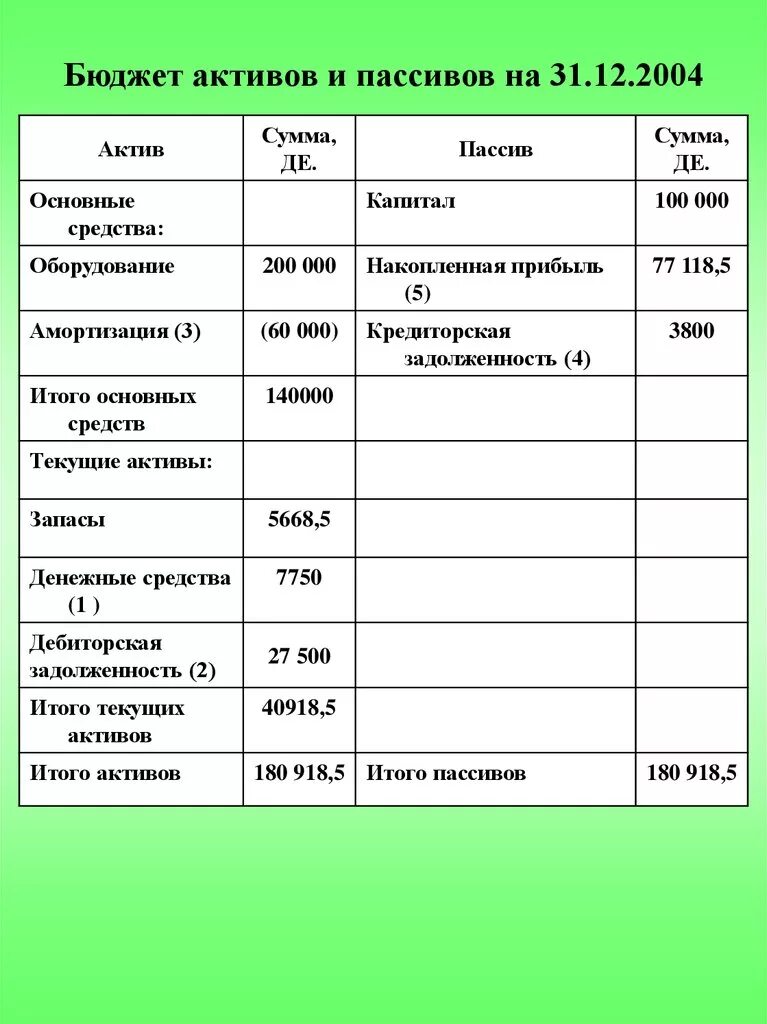 Бюджет активов и пассивов на 31.12.2004

| Актив | Сумма, ДЕ. | Пассив | Сумма, ДЕ. |
|---|---|---|---|
| Основные средства: | | Капитал | 100 000 |
| Оборудование | 200 000 | Накопленная прибыль (5) | 77 118,5 |
| Амортизация (3) | (60 000) | Кредиторская задолженность (4) | 3800 |
| Итого основных средств | 140000 | | |
| Текущие активы: | | | |
| Запасы | 5668,5 | | |
| Денежные средства (1 ) | 7750 | | |
| Дебиторская задолженность (2) | 27 500 | | |
| Итого текущих активов | 40918,5 | | |
| Итого активов | 180 918,5 | Итого пассивов | 180 918,5 |